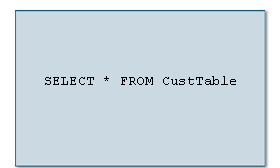 SELECT * FROM CustTable